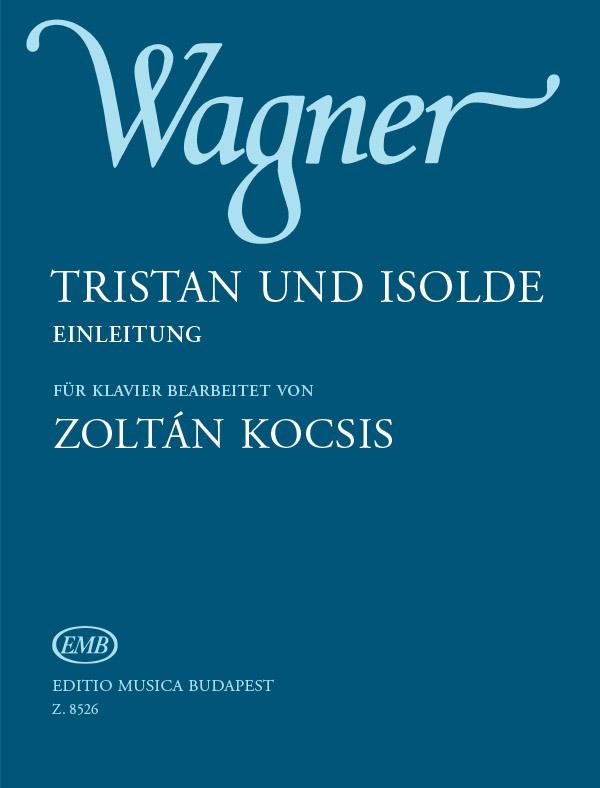 Wagner

TRISTAN UND ISOLDE

EINLEITUNG

FÜR KLAVIER BEARBEITET VON

ZOLTÁN KOCSIS

EMB

EDITIO MUSICA BUDAPEST

Z. 8526